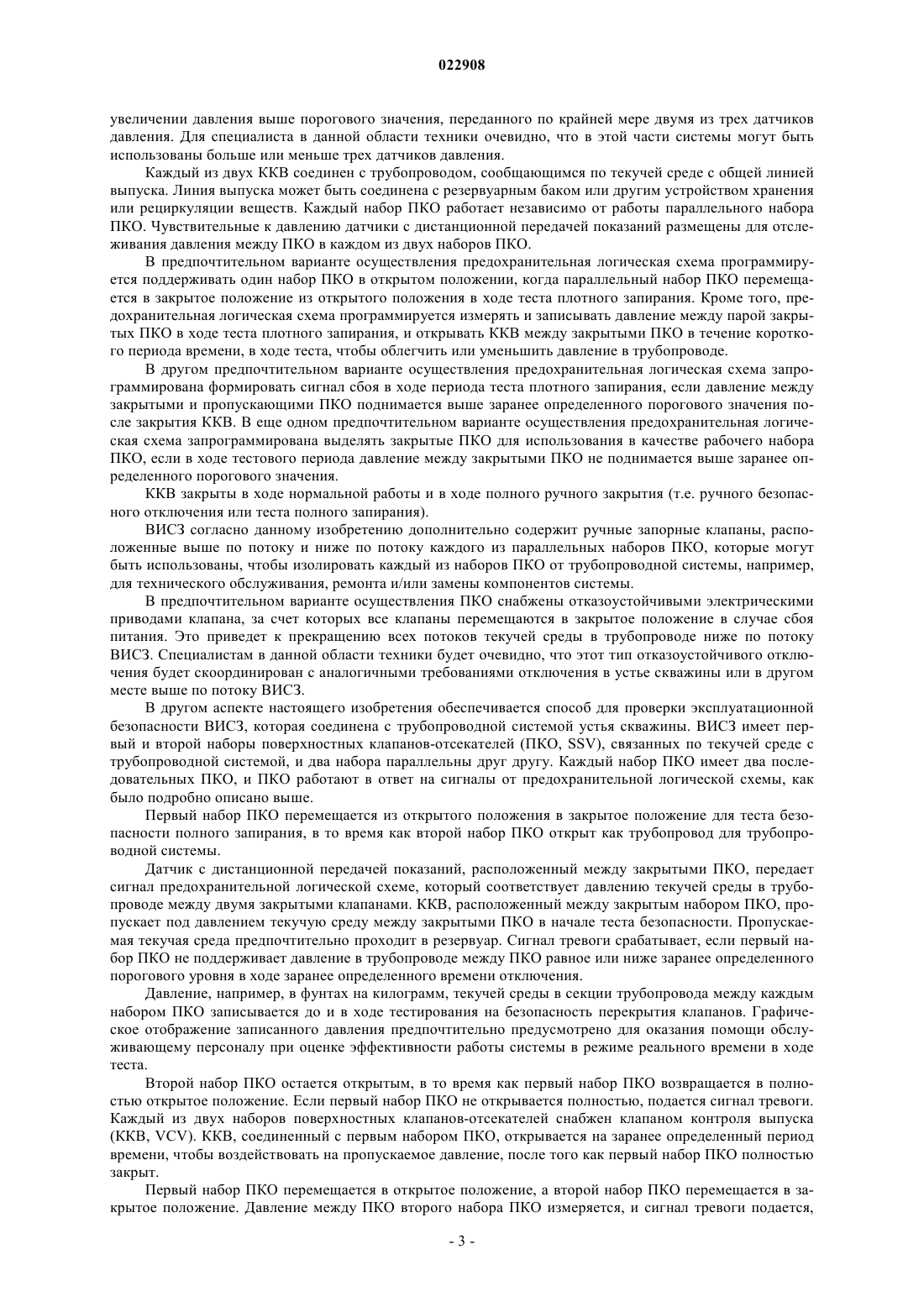 022908

увеличении давления выше порогового значения, переданного по крайней мере двумя из трех датчиков давления. Для специалиста в данной области техники очевидно, что в этой части системы могут быть использованы больше или меньше трех датчиков давления.

Каждый из двух ККВ соединен с трубопроводом, сообщающимся по текучей среде с общей линией выпуска. Линия выпуска может быть соединена с резервуарным баком или другим устройством хранения или рециркуляции веществ. Каждый набор ПКО работает независимо от работы параллельного набора ПКО. Чувствительные к давлению датчики с дистанционной передачей показаний размещены для отслеживания давления между ПКО в каждом из двух наборов ПКО.

В предпочтительном варианте осуществления предохранительная логическая схема программируется поддерживать один набор ПКО в открытом положении, когда параллельный набор ПКО перемещается в закрытое положение из открытого положения в ходе теста плотного запирания. Кроме того, предохранительная логическая схема программируется измерять и записывать давление между парой закрытых ПКО в ходе теста плотного запирания, и открывать ККВ между закрытыми ПКО в течение короткого периода времени, в ходе теста, чтобы облегчить или уменьшить давление в трубопроводе.

В другом предпочтительном варианте осуществления предохранительная логическая схема запрограммирована формировать сигнал сбоя в ходе периода теста плотного запирания, если давление между закрытыми и пропускающими ПКО поднимается выше заранее определенного порогового значения после закрытия ККВ. В еще одном предпочтительном варианте осуществления предохранительная логическая схема запрограммирована выделять закрытые ПКО для использования в качестве рабочего набора ПКО, если в ходе тестового периода давление между закрытыми ПКО не поднимается выше заранее определенного порогового значения.

ККВ закрыты в ходе нормальной работы и в ходе полного ручного закрытия (т.е. ручного безопасного отключения или теста полного запирания).

ВИСЗ согласно данному изобретению дополнительно содержит ручные запорные клапаны, расположенные выше по потоку и ниже по потоку каждого из параллельных наборов ПКО, которые могут быть использованы, чтобы изолировать каждый из наборов ПКО от трубопроводной системы, например, для технического обслуживания, ремонта и/или замены компонентов системы.

В предпочтительном варианте осуществления ПКО снабжены отказоустойчивыми электрическими приводами клапана, за счет которых все клапаны перемещаются в закрытое положение в случае сбоя питания. Это приведет к прекращению всех потоков текучей среды в трубопроводе ниже по потоку ВИСЗ. Специалистам в данной области техники будет очевидно, что этот тип отказоустойчивого отключения будет скоординирован с аналогичными требованиями отключения в устье скважины или в другом месте выше по потоку ВИСЗ.

В другом аспекте настоящего изобретения обеспечивается способ для проверки эксплуатационной безопасности ВИСЗ, которая соединена с трубопроводной системой устья скважины. ВИСЗ имеет первый и второй наборы поверхностных клапанов-отсекателей (ПКО, SSV), связанных по текучей среде с трубопроводной системой, и два набора параллельны друг другу. Каждый набор ПКО имеет два последовательных ПКО, и ПКО работают в ответ на сигналы от предохранительной логической схемы, как было подробно описано выше.

Первый набор ПКО перемещается из открытого положения в закрытое положение для теста безопасности полного запирания, в то время как второй набор ПКО открыт как трубопровод для трубопроводной системы.

Датчик с дистанционной передачей показаний, расположенный между закрытыми ПКО, передает сигнал предохранительной логической схеме, который соответствует давлению текучей среды в трубопроводе между двумя закрытыми клапанами. ККВ, расположенный между закрытым набором ПКО, пропускает под давлением текучую среду между закрытыми ПКО в начале теста безопасности. Пропускаемая текучая среда предпочтительно проходит в резервуар. Сигнал тревоги срабатывает, если первый набор ПКО не поддерживает давление в трубопроводе между ПКО равное или ниже заранее определенного порогового уровня в ходе заранее определенного времени отключения.

Давление, например, в фунтах на килограмм, текучей среды в секции трубопровода между каждым набором ПКО записывается до и в ходе тестирования на безопасность перекрытия клапанов. Графическое отображение записанного давления предпочтительно предусмотрено для оказания помощи обслуживающему персоналу при оценке эффективности работы системы в режиме реального времени в ходе теста.

Второй набор ПКО остается открытым, в то время как первый набор ПКО возвращается в полностью открытое положение. Если первый набор ПКО не открывается полностью, подается сигнал тревоги. Каждый из двух наборов поверхностных клапанов-отсекателей снабжен клапаном контроля выпуска (ККВ, VCV). ККВ, соединенный с первым набором ПКО, открывается на заранее определенный период времени, чтобы воздействовать на пропускаемое давление, после того как первый набор ПКО полностью закрыт.

Первый набор ПКО перемещается в открытое положение, а второй набор ПКО перемещается в закрытое положение. Давление между ПКО второго набора ПКО измеряется, и сигнал тревоги подается,

- 3 -